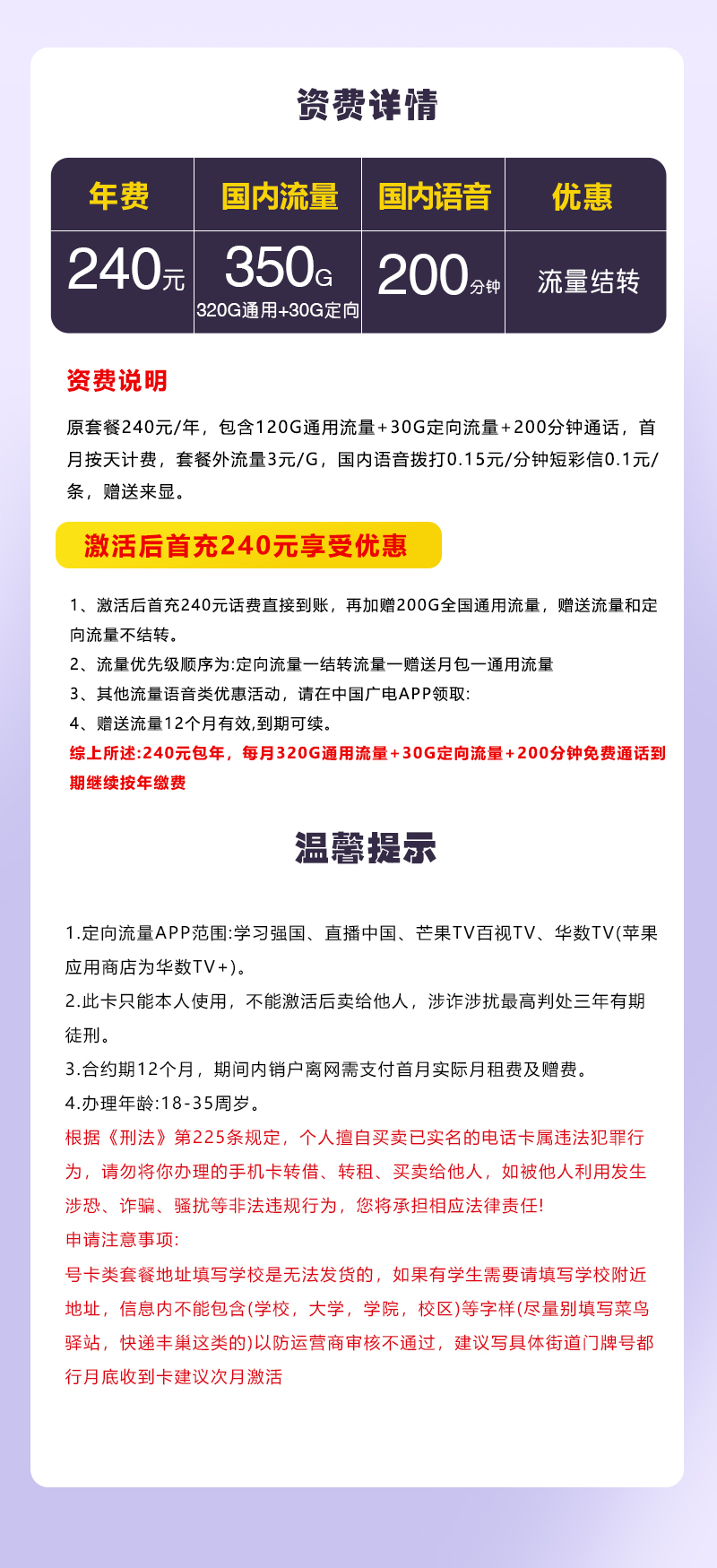 资费详情

| 年费 | 国内流量 | 国内语音 | 优惠 |
|---|---|---|---|
| 240元 | 350G 320G通用+30G定向 | 200分钟 | 流量结转 |

资费说明

原套餐240元/年，包含120G通用流量+30G定向流量+200分钟通话，首月按天计费，套餐外流量3元/G，国内语音拨打0.15元/分钟短彩信0.1元/条，赠送来显。

激活后首充240元享受优惠

1、激活后首充240元话费直接到账，再加赠200G全国通用流量，赠送流量和定向流量不结转。
2、流量优先级顺序为:定向流量一结转流量一赠送月包一通用流量
3、其他流量语音类优惠活动，请在中国广电APP领取:
4、赠送流量12个月有效,到期可续。
综上所述:240元包年，每月320G通用流量+30G定向流量+200分钟免费通话到期继续按年缴费

温馨提示

1.定向流量APP范围:学习强国、直播中国、芒果TV百视TV、华数TV(苹果应用商店为华数TV+)。
2.此卡只能本人使用，不能激活后卖给他人，涉诈涉扰最高判处三年有期徒刑。
3.合约期12个月，期间内销户离网需支付首月实际月租费及赠费。
4.办理年龄:18-35周岁。
根据《刑法》第225条规定，个人擅自买卖已实名的电话卡属违法犯罪行为，请勿将你办理的手机卡转借、转租、买卖给他人，如被他人利用发生涉恐、诈骗、骚扰等非法违规行为，您将承担相应法律责任!
申请注意事项:
号卡类套餐地址填写学校是无法发货的，如果有学生需要请填写学校附近地址，信息内不能包含(学校，大学，学院，校区)等字样(尽量别填写菜鸟驿站，快递丰巢这类的)以防运营商审核不通过，建议写具体街道门牌号都行月底收到卡建议次月激活